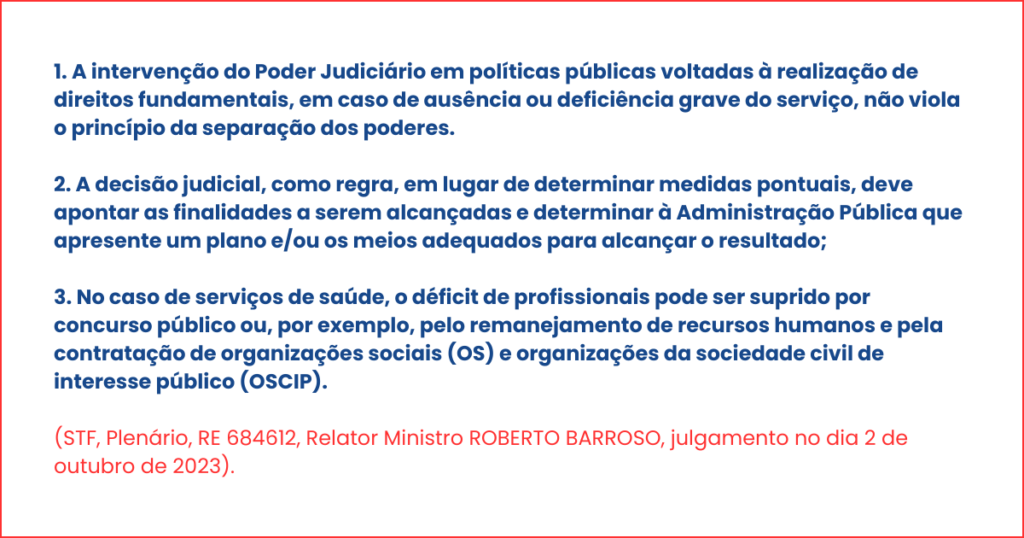 1. A intervenção do Poder Judiciário em políticas públicas voltadas à realização de direitos fundamentais, em caso de ausência ou deficiência grave do serviço, não viola o princípio da separação dos poderes.

2. A decisão judicial, como regra, em lugar de determinar medidas pontuais, deve apontar as finalidades a serem alcançadas e determinar à Administração Pública que apresente um plano e/ou os meios adequados para alcançar o resultado;

3. No caso de serviços de saúde, o déficit de profissionais pode ser suprido por concurso público ou, por exemplo, pelo remanejamento de recursos humanos e pela contratação de organizações sociais (OS) e organizações da sociedade civil de interesse público (OSCIP).

(STF, Plenário, RE 684612, Relator Ministro ROBERTO BARROSO, julgamento no dia 2 de outubro de 2023).